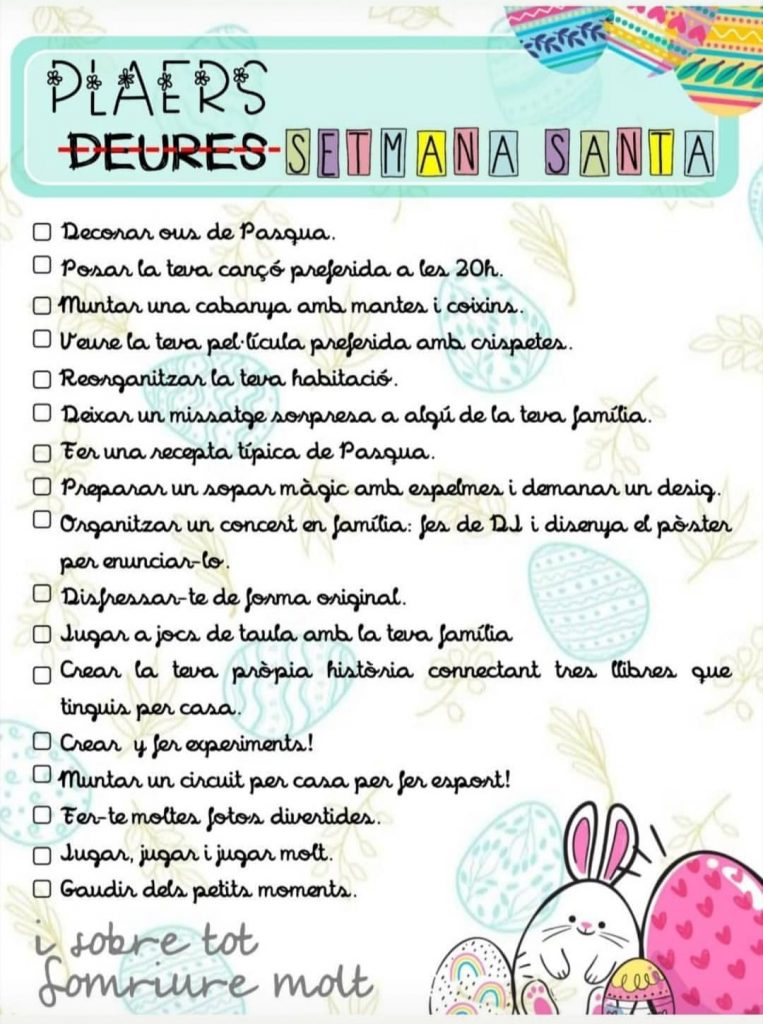 PLAERS
DEURES SETMANA SANTA

☐ Decorar ous de Pasqua.
☐ Posar la teva cançó preferida a les 20h.
☐ Muntar una cabanya amb mantes i coixins.
☐ Veure la teva pel·lícula preferida amb crispetes.
☐ Reorganitzar la teva habitació.
☐ Deixar un missatge sorpresa a algú de la teva família.
☐ Fer una recepta típica de Pasqua.
☐ Preparar un sopar màgic amb espelmes i demanar un desig.
☐ Organitzar un concert en família: fes de DJ i disenya el pòster per enunciar-lo.
☐ Disfressar-te de forma original.
☐ Jugar a jocs de taula amb la teva família
☐ Crear la teva pròpia història connectant tres llibres que tinguis per casa.
☐ Crear y fer experiments!
☐ Muntar un circuit per casa per fer esport!
☐ Fer-te moltes fotos divertides.
☐ Jugar, jugar i jugar molt.
☐ Gaudir dels petits moments.

i sobre tot
somriure molt